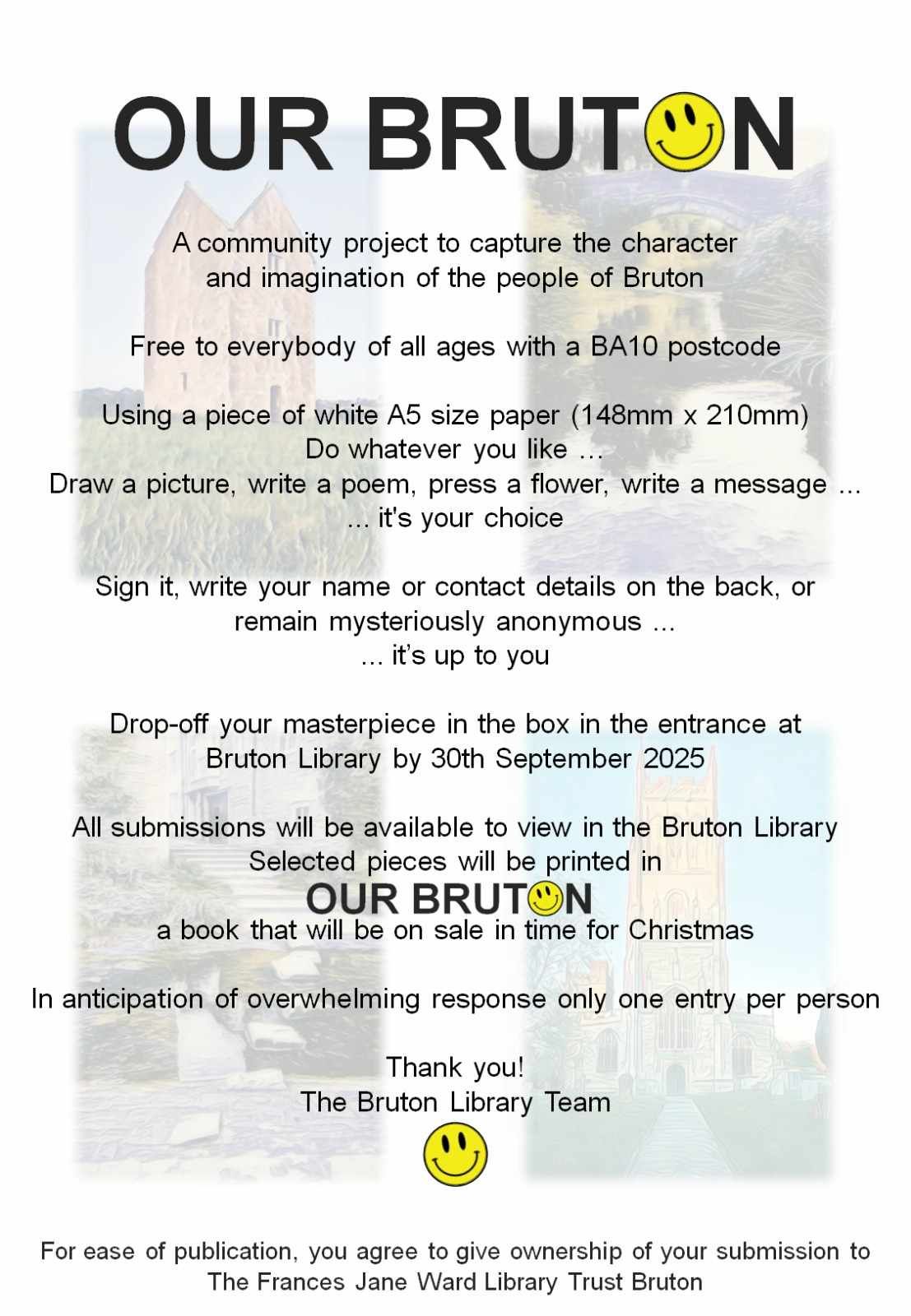 OUR BRUTON

A community project to capture the character and imagination of the people of Bruton

Free to everybody of all ages with a BA10 postcode

Using a piece of white A5 size paper (148mm x 210mm)
Do whatever you like ...
Draw a picture, write a poem, press a flower, write a message ...
... it's your choice

Sign it, write your name or contact details on the back, or remain mysteriously anonymous ...
... it's up to you

Drop-off your masterpiece in the box in the entrance at Bruton Library by 30th September 2025

All submissions will be available to view in the Bruton Library
Selected pieces will be printed in
OUR BRUTON
a book that will be on sale in time for Christmas

In anticipation of overwhelming response only one entry per person

Thank you!
The Bruton Library Team

For ease of publication, you agree to give ownership of your submission to The Frances Jane Ward Library Trust Bruton